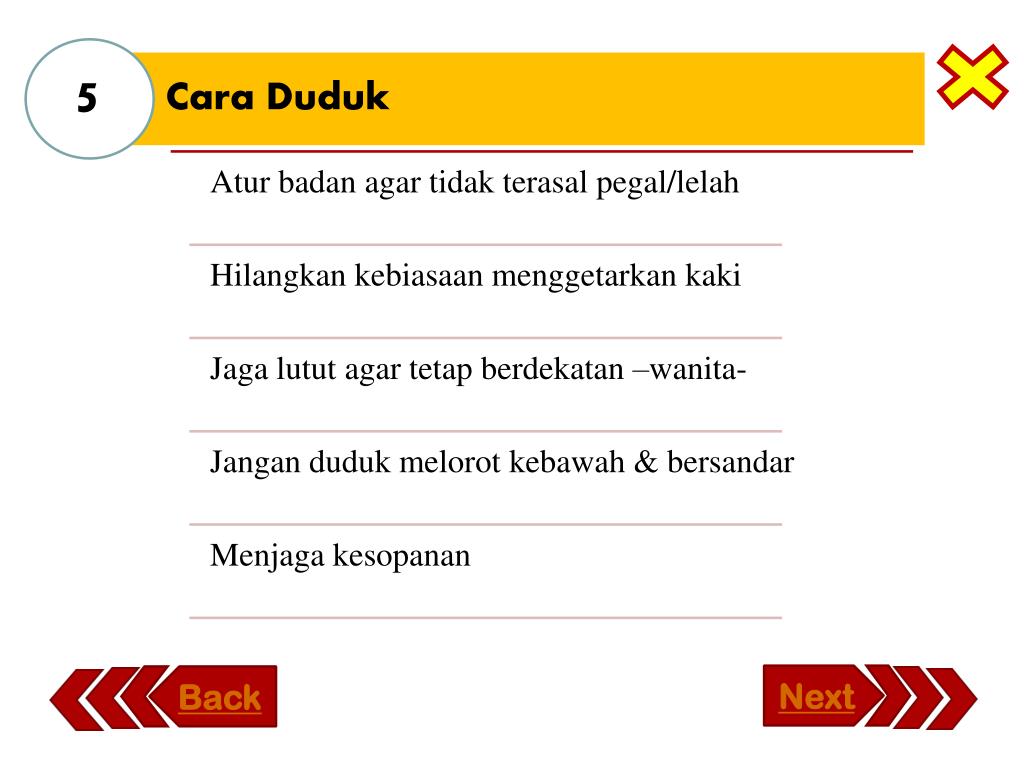 5

Cara Duduk

Atur badan agar tidak terasal pegal/lelah

Hilangkan kebiasaan menggetarkan kaki

Jaga lutut agar tetap berdekatan –wanita-

Jangan duduk melorot kebawah & bersandar

Menjaga kesopanan

Back

Next